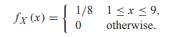 $f_X(x) = \begin{cases} 1/8 & 1 \le x \le 9, \\ 0 & \text{otherwise.} \end{cases}$